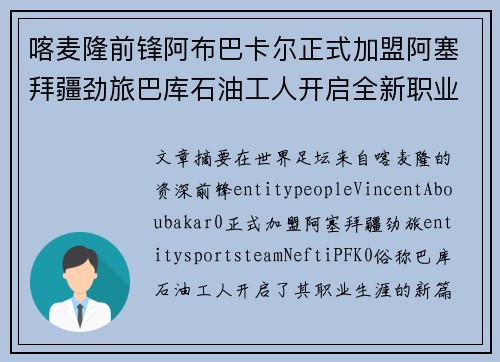 喀麦隆前锋阿布巴卡尔正式加盟阿塞拜疆劲旅巴库石油工人开启全新职业

文章摘要在世界足坛来自喀麦隆的资深前锋entitypeopleVincentAboubakar0正式加盟阿塞拜疆劲旅entitysportsteamNeftiPFK0俗称巴库石油工人开启了其职业生涯的新篇